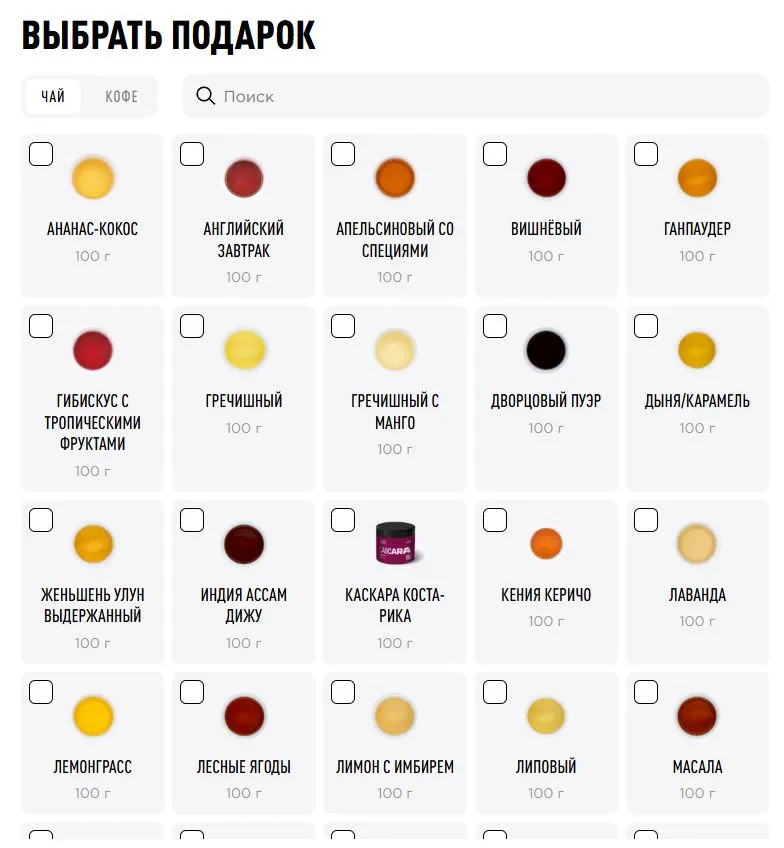 ВЫБРАТЬ ПОДАРОК

ЧАЙ КОФЕ

Поиск

АНАНАС-КОКОС
100 г

АНГЛИЙСКИЙ ЗАВТРАК
100 г

АПЕЛЬСИНОВЫЙ СО СПЕЦИЯМИ
100 г

ВИШНЁВЫЙ
100 г

ГАНПАУДЕР
100 г

ГИБИСКУС С ТРОПИЧЕСКИМИ ФРУКТАМИ
100 г

ГРЕЧИШНЫЙ
100 г

ГРЕЧИШНЫЙ С МАНГО
100 г

ДВОРЦОВЫЙ ПУЭР
100 г

ДЫНЯ/КАРАМЕЛЬ
100 г

ЖЕНЬШЕНЬ УЛУН ВЫДЕРЖАННЫЙ
100 г

ИНДИЯ АССАМ ДИЖУ
100 г

CASCARA

КАСКАРА КОСТА-РИКА
100 г

КЕНИЯ КЕРИЧО
100 г

ЛАВАНДА
100 г

ЛЕМОНГРАСС
100 г

ЛЕСНЫЕ ЯГОДЫ
100 г

ЛИМОН С ИМБИРЕМ
100 г

ЛИПОВЫЙ
100 г

МАСАЛА
100 г